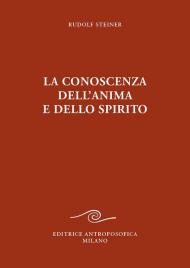 RUDOLF STEINER

LA CONOSCENZA DELL'ANIMA E DELLO SPIRITO

EDITRICE ANTROPOSOFICA
MILANO